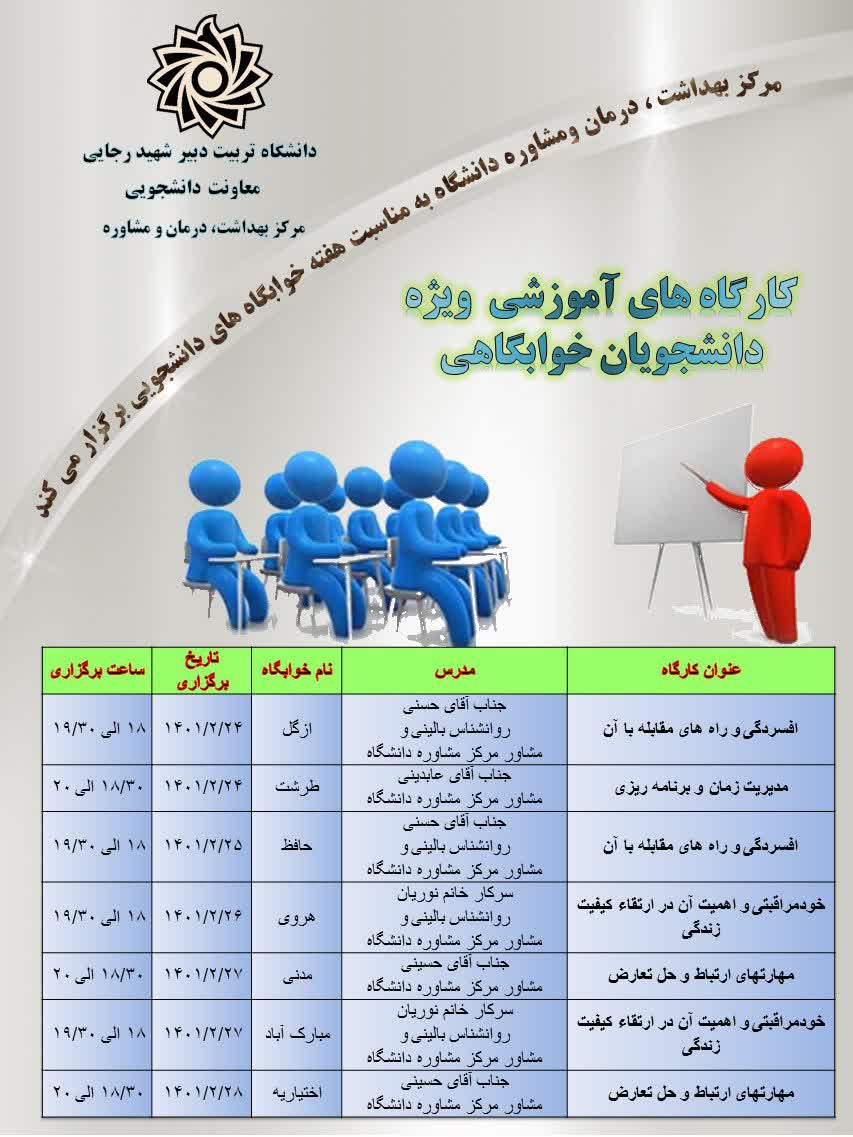 دانشگاه تربیت دبیر شهید رجایی
معاونت دانشجویی
مرکز بهداشت، درمان و مشاوره

مرکز بهداشت، درمان ومشاوره دانشگاه به مناسبت هفته خوابگاه های دانشجویی برگزار می کند

کارگاه های آموزشی ویژه دانشجویان خوابگاهی

| عنوان کارگاه | مدرس | نام خوابگاه | تاریخ برگزاری | ساعت برگزاری |
|---|---|---|---|---|
| افسردگی و راه های مقابله با آن | جناب آقای حسنی روانشناس بالینی و مشاور مرکز مشاوره دانشگاه | ازگل | ۱۴۰۱/۲/۲۴ | ۱۸ الی ۱۹/۳۰ |
| مدیریت زمان و برنامه ریزی | جناب آقای عابدینی مشاور مرکز مشاوره دانشگاه | طرشت | ۱۴۰۱/۲/۲۴ | ۱۸/۳۰ الی ۲۰ |
| افسردگی و راه های مقابله با آن | جناب آقای حسنی روانشناس بالینی و مشاور مرکز مشاوره دانشگاه | حافظ | ۱۴۰۱/۲/۲۵ | ۱۸ الی ۱۹/۳۰ |
| خودمراقبتی و اهمیت آن در ارتقاء کیفیت زندگی | سرکار خانم نوریان روانشناس بالینی و مشاور مرکز مشاوره دانشگاه | هروی | ۱۴۰۱/۲/۲۶ | ۱۸ الی ۱۹/۳۰ |
| مهارتهای ارتباط و حل تعارض | جناب آقای حسینی مشاور مرکز مشاوره دانشگاه | مدنی | ۱۴۰۱/۲/۲۷ | ۱۸/۳۰ الی ۲۰ |
| خودمراقبتی و اهمیت آن در ارتقاء کیفیت زندگی | سرکار خانم نوریان روانشناس بالینی و مشاور مرکز مشاوره دانشگاه | مبارک آباد | ۱۴۰۱/۲/۲۷ | ۱۸ الی ۱۹/۳۰ |
| مهارتهای ارتباط و حل تعارض | جناب آقای حسینی مشاور مرکز مشاوره دانشگاه | اختیاریه | ۱۴۰۱/۲/۲۸ | ۱۸/۳۰ الی ۲۰ |